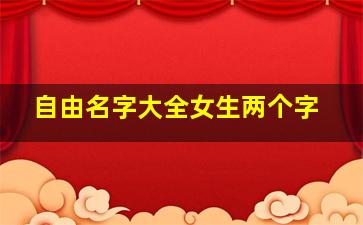 自由名字大全女生两个字